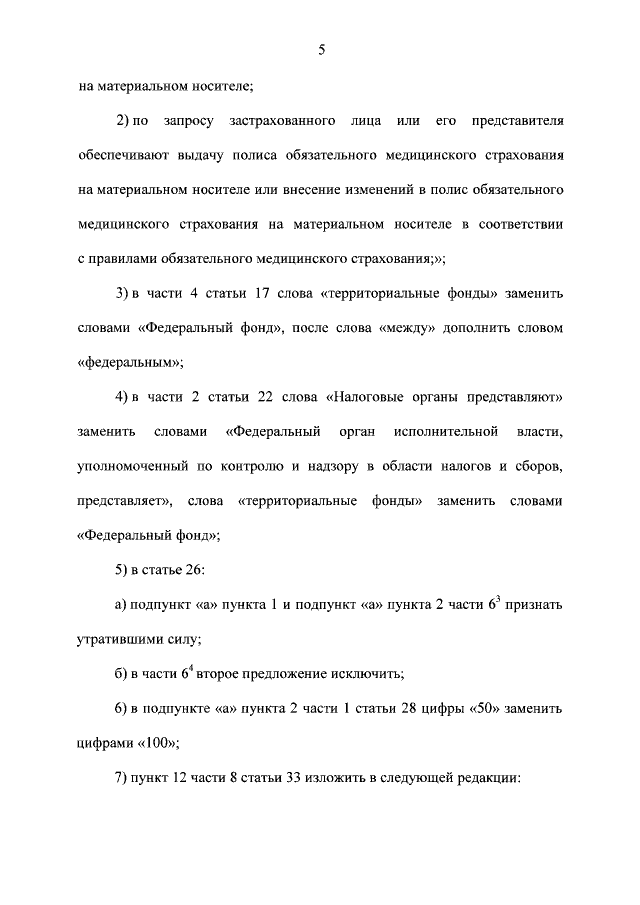 5

на материальном носителе;

2) по запросу застрахованного лица или его представителя обеспечивают выдачу полиса обязательного медицинского страхования на материальном носителе или внесение изменений в полис обязательного медицинского страхования на материальном носителе в соответствии с правилами обязательного медицинского страхования;»;

3) в части 4 статьи 17 слова «территориальные фонды» заменить словами «Федеральный фонд», после слова «между» дополнить словом «федеральным»;

4) в части 2 статьи 22 слова «Налоговые органы представляют» заменить словами «Федеральный орган исполнительной власти, уполномоченный по контролю и надзору в области налогов и сборов, представляет», слова «территориальные фонды» заменить словами «Федеральный фонд»;

5) в статье 26:

а) подпункт «а» пункта 1 и подпункт «а» пункта 2 части $6^3$ признать утратившими силу;

б) в части $6^4$ второе предложение исключить;

6) в подпункте «а» пункта 2 части 1 статьи 28 цифры «50» заменить цифрами «100»;

7) пункт 12 части 8 статьи 33 изложить в следующей редакции: